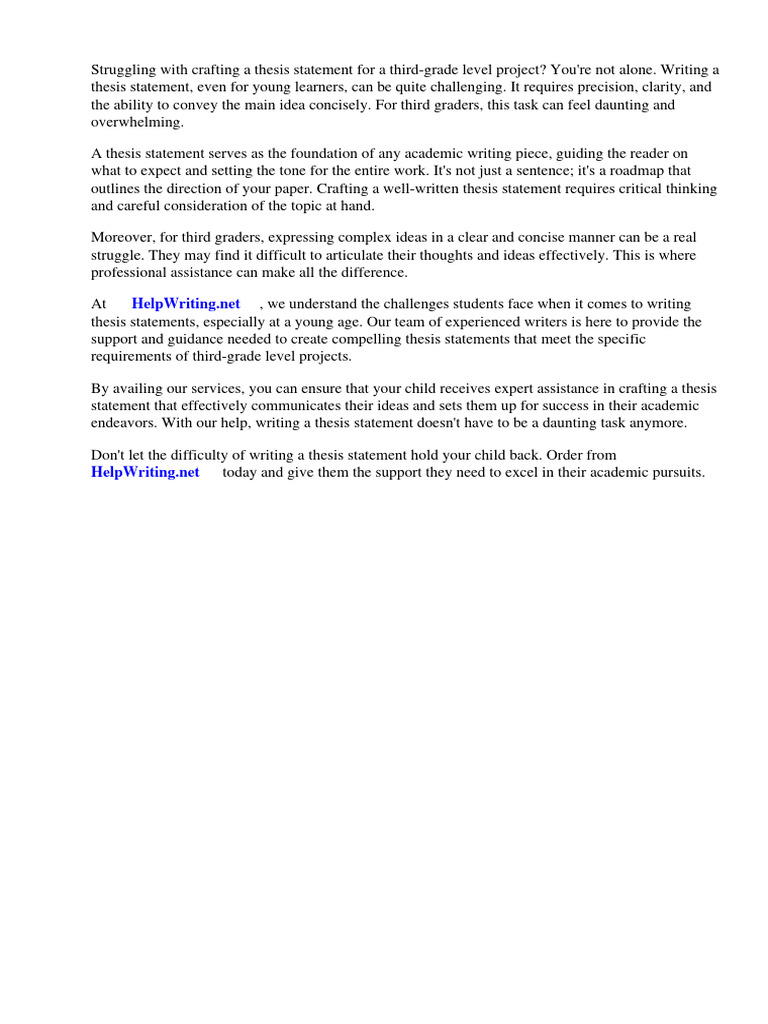 Struggling with crafting a thesis statement for a third-grade level project? You're not alone. Writing a thesis statement, even for young learners, can be quite challenging. It requires precision, clarity, and the ability to convey the main idea concisely. For third graders, this task can feel daunting and overwhelming.

A thesis statement serves as the foundation of any academic writing piece, guiding the reader on what to expect and setting the tone for the entire work. It's not just a sentence; it's a roadmap that outlines the direction of your paper. Crafting a well-written thesis statement requires critical thinking and careful consideration of the topic at hand.

Moreover, for third graders, expressing complex ideas in a clear and concise manner can be a real struggle. They may find it difficult to articulate their thoughts and ideas effectively. This is where professional assistance can make all the difference.

At HelpWriting.net , we understand the challenges students face when it comes to writing thesis statements, especially at a young age. Our team of experienced writers is here to provide the support and guidance needed to create compelling thesis statements that meet the specific requirements of third-grade level projects.

By availing our services, you can ensure that your child receives expert assistance in crafting a thesis statement that effectively communicates their ideas and sets them up for success in their academic endeavors. With our help, writing a thesis statement doesn't have to be a daunting task anymore.

Don't let the difficulty of writing a thesis statement hold your child back. Order from HelpWriting.net today and give them the support they need to excel in their academic pursuits.